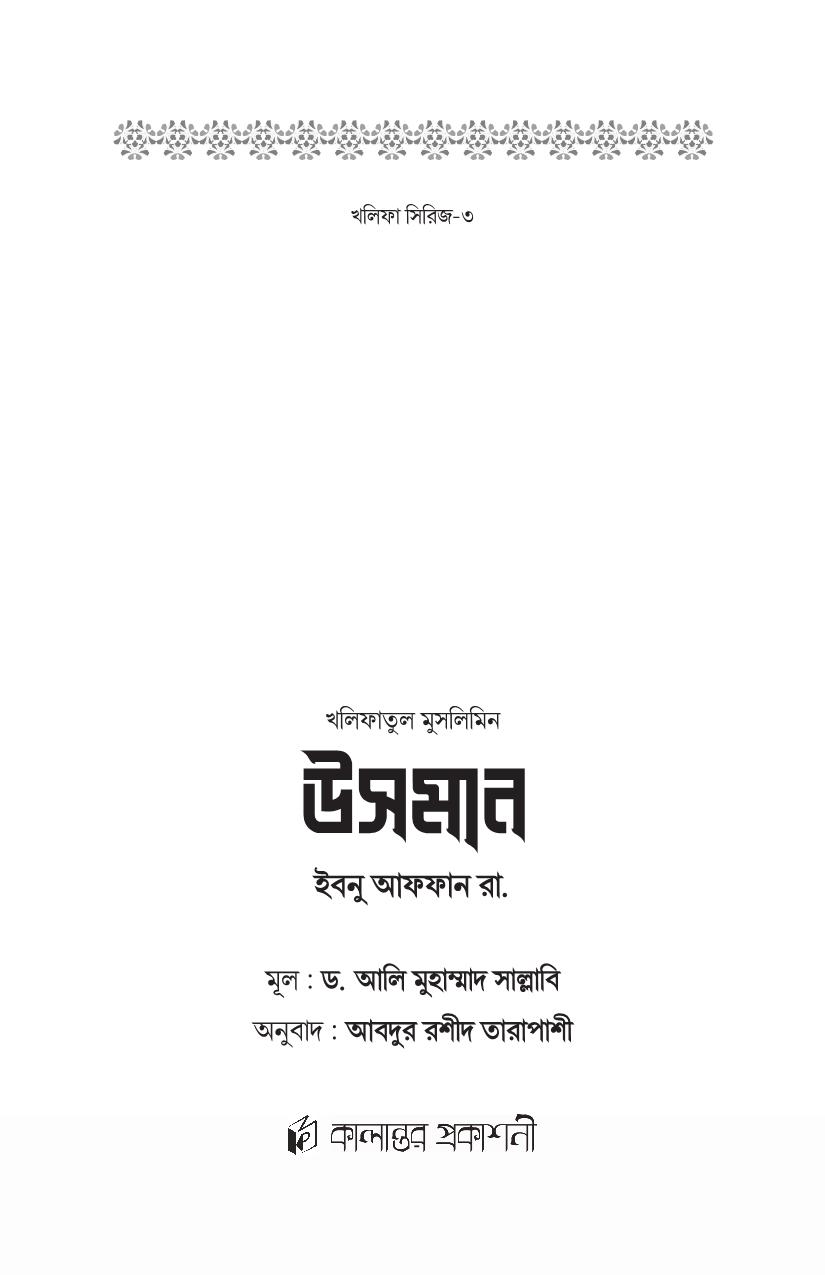 খলিফা সিরিজ-৩

খলিফাতুল মুসলিমিন

উসমান

ইবনু আফফান রা.

মূল : ড. আলি মুহাম্মাদ সাল্লাবি

অনুবাদ : আবদুর রশীদ তারাপাশী

কালান্তর প্রকাশনী